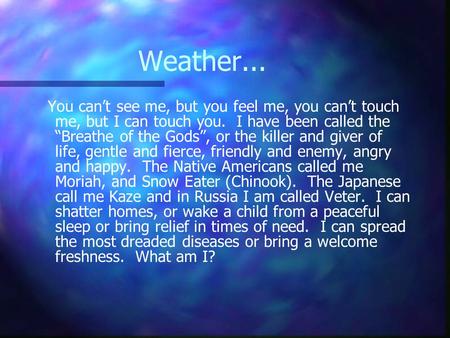 Weather...

You can't see me, but you feel me, you can't touch me, but I can touch you. I have been called the "Breathe of the Gods", or the killer and giver of life, gentle and fierce, friendly and enemy, angry and happy. The Native Americans called me Moriah, and Snow Eater (Chinook). The Japanese call me Kaze and in Russia I am called Veter. I can shatter homes, or wake a child from a peaceful sleep or bring relief in times of need. I can spread the most dreaded diseases or bring a welcome freshness. What am I?